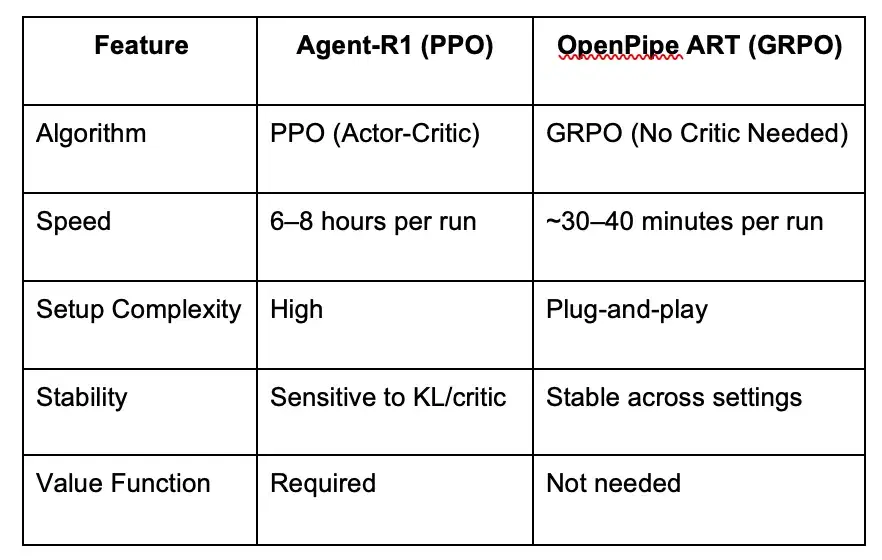 | Feature | Agent-R1 (PPO) | OpenPipe ART (GRPO) |
|---|---|---|
| Algorithm | PPO (Actor-Critic) | GRPO (No Critic Needed) |
| Speed | 6–8 hours per run | ~30–40 minutes per run |
| Setup Complexity | High | Plug-and-play |
| Stability | Sensitive to KL/critic | Stable across settings |
| Value Function | Required | Not needed |